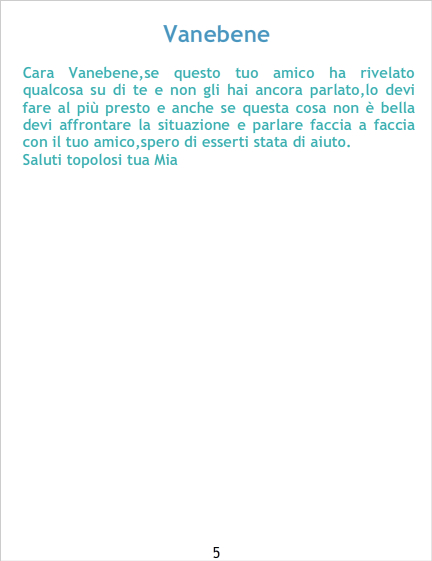 Vanebene

Cara Vanebene,se questo tuo amico ha rivelato qualcosa su di te e non gli hai ancora parlato,lo devi fare al più presto e anche se questa cosa non è bella devi affrontare la situazione e parlare faccia a faccia con il tuo amico,spero di esserti stata di aiuto.
Saluti topolosi tua Mia

5